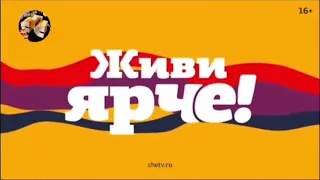 16+

Живи ярче!

chetv.ru